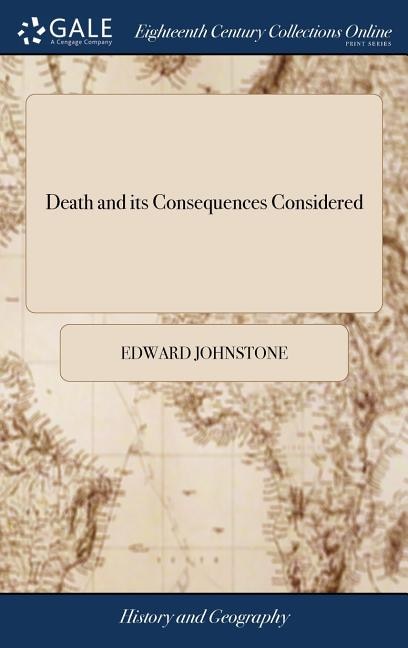 GALE
A Cengage Company

Eighteenth Century Collections Online
PRINT SERIES

Death and its Consequences Considered

EDWARD JOHNSTONE

History and Geography